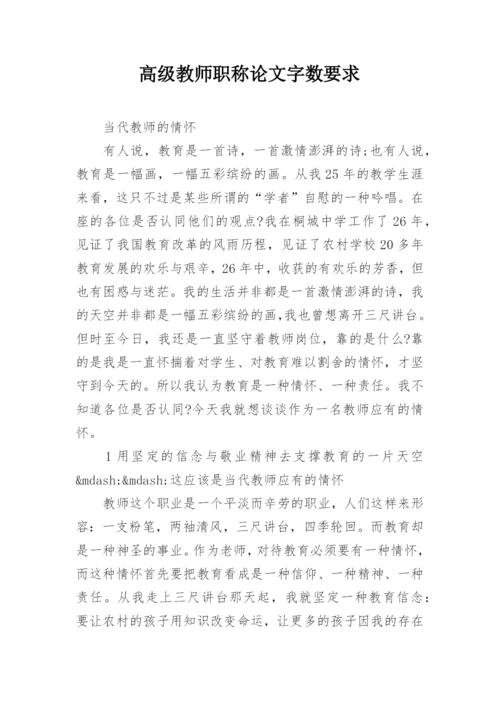 高级教师职称论文字数要求

当代教师的情怀

有人说，教育是一首诗，一首激情澎湃的诗;也有人说，教育是一幅画，一幅五彩缤纷的画。从我25年的教学生涯来看，这只不过是某些所谓的“学者”自慰的一种吟唱。在座的各位是否认同他们的观点?我在桐城中学工作了26年，见证了我国教育改革的风雨历程，见证了农村学校20多年教育发展的欢乐与艰辛，26年中，收获的有欢乐的芳香，但也有困惑与迷茫。我的生活并非都是一首激情澎湃的诗，我的天空并非都是一幅五彩缤纷的画,我也曾想离开三尺讲台。但时至今日，我还是一直坚守着教师岗位，靠的是什么?靠的是我是一直怀揣着对学生、对教育难以割舍的情怀，才坚守到今天的。所以我认为教育是一种情怀、一种责任。我不知道各位是否认同?今天我就想谈谈作为一名教师应有的情怀。

1用坚定的信念与敬业精神去支撑教育的一片天空&mdash;&mdash;这应该是当代教师应有的情怀

教师这个职业是一个平淡而辛劳的职业，人们这样来形容：一支粉笔，两袖清风，三尺讲台，四季轮回。而教育却是一种神圣的事业。作为老师，对待教育必须要有一种情怀，而这种情怀首先要把教育看成是一种信仰、一种精神、一种责任。从我走上三尺讲台那天起，我就坚定一种教育信念：要让农村的孩子用知识改变命运，让更多的孩子因我的存在